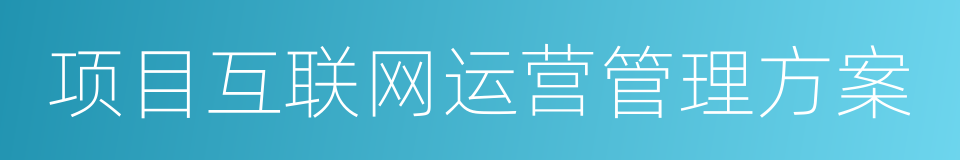 项目互联网运营管理方案